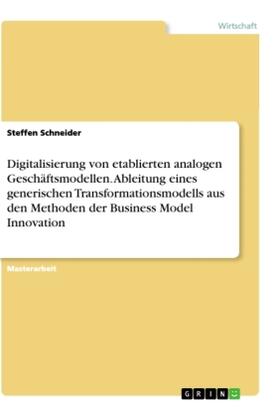 Wirtschaft

Steffen Schneider

Digitalisierung von etablierten analogen Geschäftsmodellen. Ableitung eines generischen Transformationsmodells aus den Methoden der Business Model Innovation

Masterarbeit

GRIN